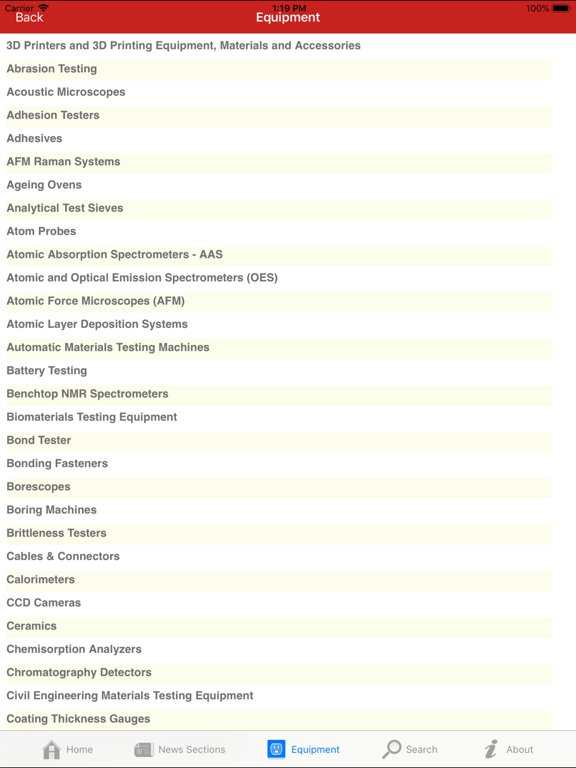 Carrier 1:19 PM 100%
Back Equipment

3D Printers and 3D Printing Equipment, Materials and Accessories
Abrasion Testing
Acoustic Microscopes
Adhesion Testers
Adhesives
AFM Raman Systems
Ageing Ovens
Analytical Test Sieves
Atom Probes
Atomic Absorption Spectrometers - AAS
Atomic and Optical Emission Spectrometers (OES)
Atomic Force Microscopes (AFM)
Atomic Layer Deposition Systems
Automatic Materials Testing Machines
Battery Testing
Benchtop NMR Spectrometers
Biomaterials Testing Equipment
Bond Tester
Bonding Fasteners
Borescopes
Boring Machines
Brittleness Testers
Cables & Connectors
Calorimeters
CCD Cameras
Ceramics
Chemisorption Analyzers
Chromatography Detectors
Civil Engineering Materials Testing Equipment
Coating Thickness Gauges

Home News Sections Equipment Search About